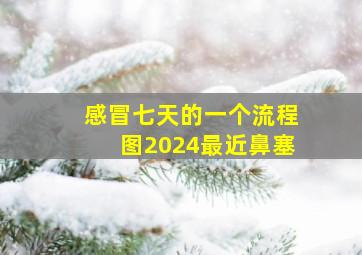 感冒七天的一个流程图2024最近鼻塞